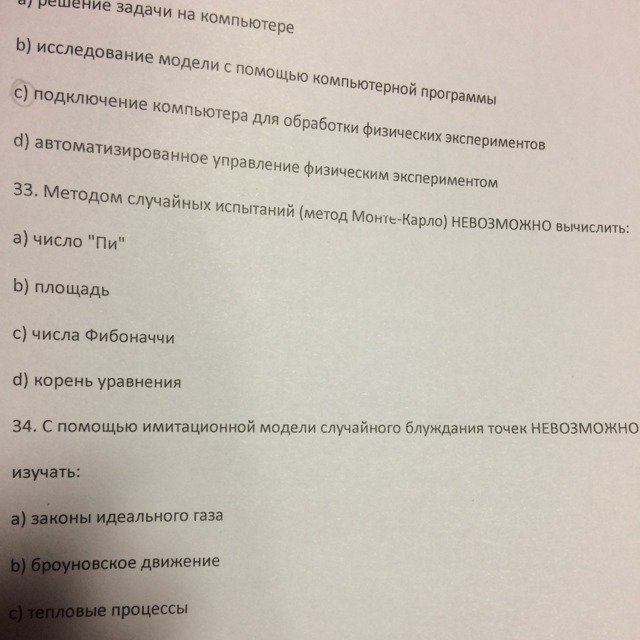 a) решение задачи на компьютере

b) исследование модели с помощью компьютерной программы

c) подключение компьютера для обработки физических экспериментов

d) автоматизированное управление физическим экспериментом

33. Методом случайных испытаний (метод Монте-Карло) НЕВОЗМОЖНО вычислить:

a) число "Пи"

b) площадь

c) числа Фибоначчи

d) корень уравнения

34. С помощью имитационной модели случайного блуждания точек НЕВОЗМОЖНО изучать:

a) законы идеального газа

b) броуновское движение

c) тепловые процессы